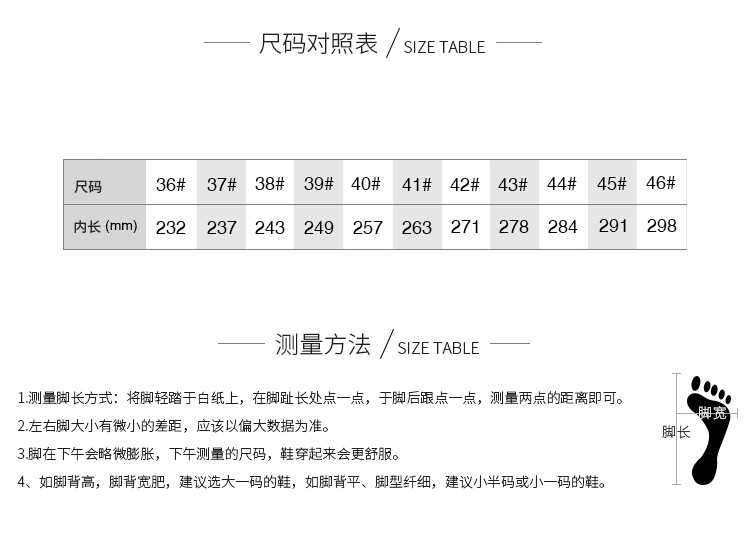 尺码对照表 / SIZE TABLE

| 尺码 | 36# | 37# | 38# | 39# | 40# | 41# | 42# | 43# | 44# | 45# | 46# |
|---|---|---|---|---|---|---|---|---|---|---|---|
| 内长 (mm) | 232 | 237 | 243 | 249 | 257 | 263 | 271 | 278 | 284 | 291 | 298 |

测量方法 / SIZE TABLE

1.测量脚长方式：将脚轻踏于白纸上，在脚趾长处点一点，于脚后跟点一点，测量两点的距离即可。

2.左右脚大小有微小的差距，应该以偏大数据为准。

3.脚在下午会略微膨胀，下午测量的尺码，鞋穿起来会更舒服。

4、如脚背高，脚背宽肥，建议选大一码的鞋，如脚背平、脚型纤细，建议小半码或小一码的鞋。

脚宽
脚长